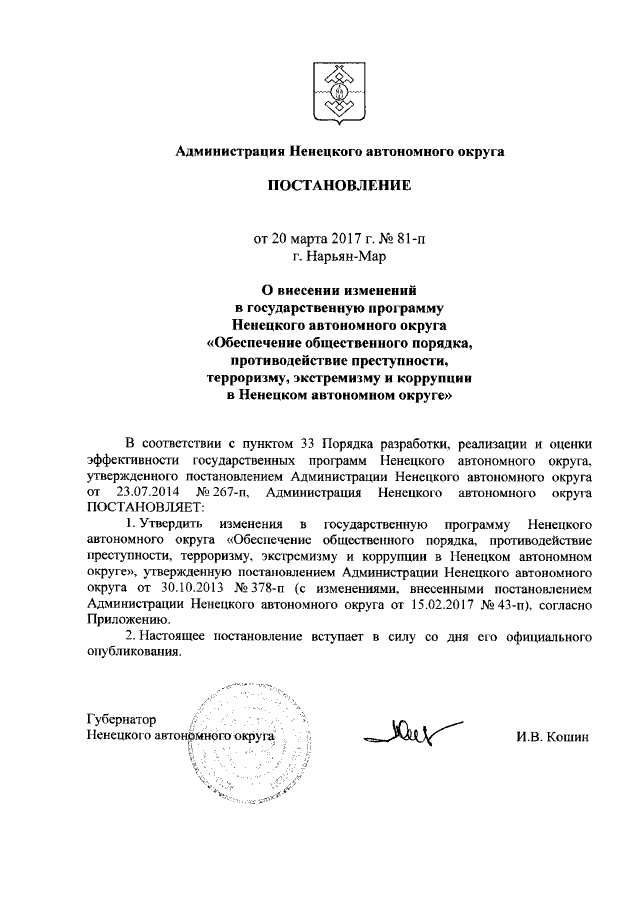 Администрация Ненецкого автономного округа

ПОСТАНОВЛЕНИЕ

от 20 марта 2017 г. № 81-п
г. Нарьян-Мар

О внесении изменений в государственную программу Ненецкого автономного округа «Обеспечение общественного порядка, противодействие преступности, терроризму, экстремизму и коррупции в Ненецком автономном округе»

В соответствии с пунктом 33 Порядка разработки, реализации и оценки эффективности государственных программ Ненецкого автономного округа, утвержденного постановлением Администрации Ненецкого автономного округа от 23.07.2014 № 267-п, Администрация Ненецкого автономного округа ПОСТАНОВЛЯЕТ:

1. Утвердить изменения в государственную программу Ненецкого автономного округа «Обеспечение общественного порядка, противодействие преступности, терроризму, экстремизму и коррупции в Ненецком автономном округе», утвержденную постановлением Администрации Ненецкого автономного округа от 30.10.2013 № 378-п (с изменениями, внесенными постановлением Администрации Ненецкого автономного округа от 15.02.2017 № 43-п), согласно Приложению.

2. Настоящее постановление вступает в силу со дня его официального опубликования.

Губернатор
Ненецкого автономного округа

И.В. Кошин